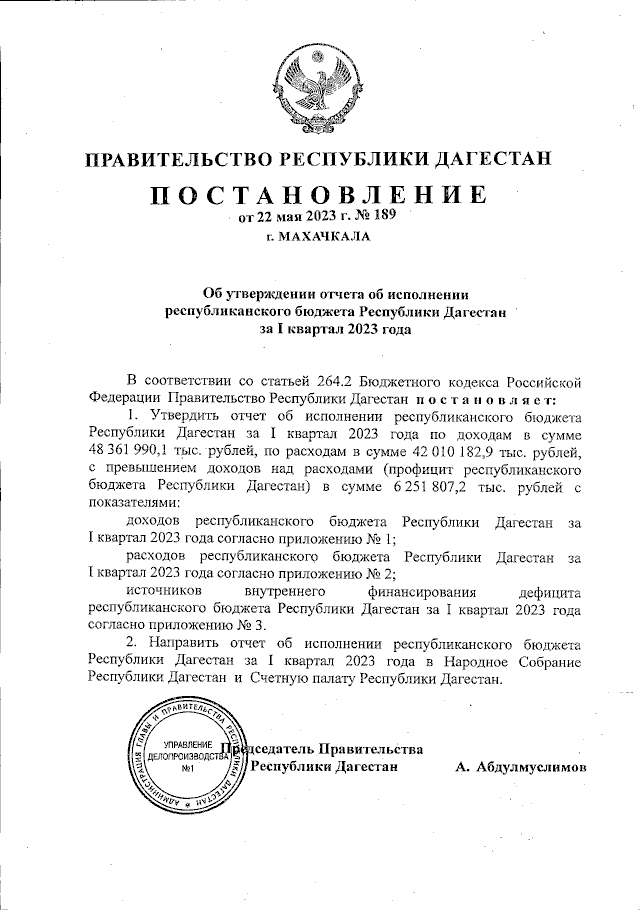 ПРАВИТЕЛЬСТВО РЕСПУБЛИКИ ДАГЕСТАН

ПОСТАНОВЛЕНИЕ

от 22 мая 2023 г. № 189

г. МАХАЧКАЛА

Об утверждении отчета об исполнении республиканского бюджета Республики Дагестан за I квартал 2023 года

В соответствии со статьей 264.2 Бюджетного кодекса Российской Федерации Правительство Республики Дагестан постановляет:

1. Утвердить отчет об исполнении республиканского бюджета Республики Дагестан за I квартал 2023 года по доходам в сумме 48 361 990,1 тыс. рублей, по расходам в сумме 42 010 182,9 тыс. рублей, с превышением доходов над расходами (профицит республиканского бюджета Республики Дагестан) в сумме 6 251 807,2 тыс. рублей с показателями:

доходов республиканского бюджета Республики Дагестан за I квартал 2023 года согласно приложению № 1;

расходов республиканского бюджета Республики Дагестан за I квартал 2023 года согласно приложению № 2;

источников внутреннего финансирования дефицита республиканского бюджета Республики Дагестан за I квартал 2023 года согласно приложению № 3.

2. Направить отчет об исполнении республиканского бюджета Республики Дагестан за I квартал 2023 года в Народное Собрание Республики Дагестан и Счетную палату Республики Дагестан.

АДМИНИСТРАЦИЯ ГЛАВЫ И ПРАВИТЕЛЬСТВА РЕСПУБЛИКИ ДАГЕСТАН
УПРАВЛЕНИЕ ДЕЛОПРОИЗВОДСТВА №1

Председатель Правительства Республики Дагестан А. Абдулмуслимов